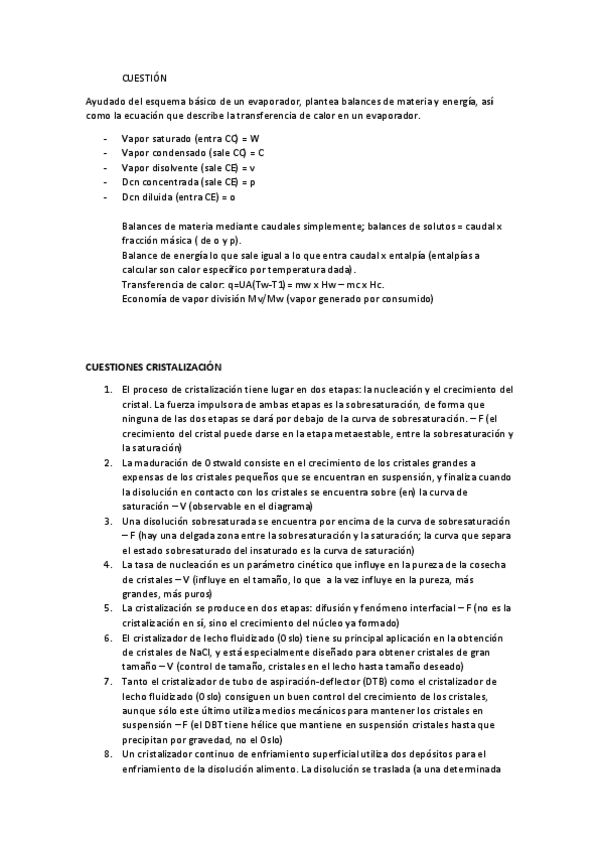 CUESTIÓN

Ayudado del esquema básico de un evaporador, plantea balances de materia y energía, así como la ecuación que describe la transferencia de calor en un evaporador.

- Vapor saturado (entra CC) = W
- Vapor condensado (sale CC) = C
- Vapor disolvente (sale CE) = v
- Dcn concentrada (sale CE) = p
- Dcn diluida (entra CE) = o

Balances de materia mediante caudales simplemente; balances de solutos = caudal x fracción másica ( de o y p).
Balance de energía lo que sale igual a lo que entra caudal x entalpía (entalpías a calcular son calor específico por temperatura dada).
Transferencia de calor: q=UA(Tw-T1) = mw x Hw – mc x Hc.
Economía de vapor división Mv/Mw (vapor generado por consumido)

CUESTIONES CRISTALIZACIÓN

1. El proceso de cristalización tiene lugar en dos etapas: la nucleación y el crecimiento del cristal. La fuerza impulsora de ambas etapas es la sobresaturación, de forma que ninguna de las dos etapas se dará por debajo de la curva de sobresaturación. – F (el crecimiento del cristal puede darse en la etapa metaestable, entre la sobresaturación y la saturación)
2. La maduración de Ostwald consiste en el crecimiento de los cristales grandes a expensas de los cristales pequeños que se encuentran en suspensión, y finaliza cuando la disolución en contacto con los cristales se encuentra sobre (en) la curva de saturación – V (observable en el diagrama)
3. Una disolución sobresaturada se encuentra por encima de la curva de sobresaturación – F (hay una delgada zona entre la sobresaturación y la saturación; la curva que separa el estado sobresaturado del insaturado es la curva de saturación)
4. La tasa de nucleación es un parámetro cinético que influye en la pureza de la cosecha de cristales – V (influye en el tamaño, lo que a la vez influye en la pureza, más grandes, más puros)
5. La cristalización se produce en dos etapas: difusión y fenómeno interfacial – F (no es la cristalización en sí, sino el crecimiento del núcleo ya formado)
6. El cristalizador de lecho fluidizado (Oslo) tiene su principal aplicación en la obtención de cristales de NaCl, y está especialmente diseñado para obtener cristales de gran tamaño – V (control de tamaño, cristales en el lecho hasta tamaño deseado)
7. Tanto el cristalizador de tubo de aspiración-deflector (DTB) como el cristalizador de lecho fluidizado (Oslo) consiguen un buen control del crecimiento de los cristales, aunque sólo este último utiliza medios mecánicos para mantener los cristales en suspensión – F (el DBT tiene hélice que mantiene en suspensión cristales hasta que precipitan por gravedad, no el Oslo)
8. Un cristalizador continuo de enfriamiento superficial utiliza dos depósitos para el enfriamiento de la disolución alimento. La disolución se traslada (a una determinada